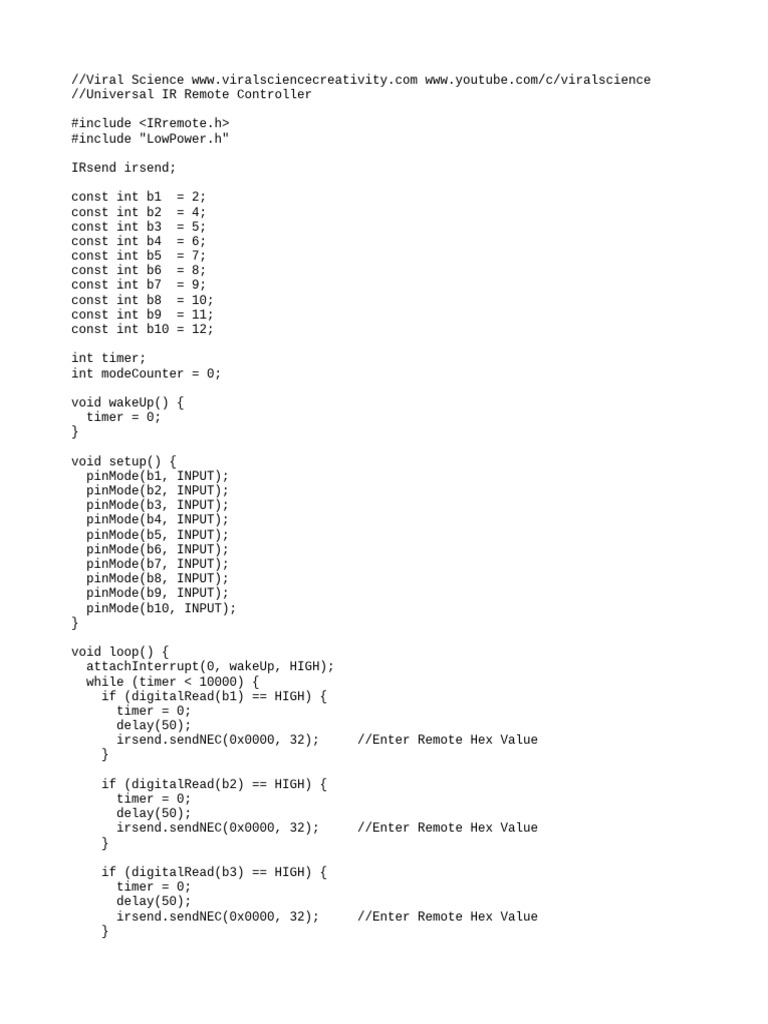 //Viral Science www.viralsciencecreativity.com www.youtube.com/c/viralscience
//Universal IR Remote Controller

#include <IRremote.h>
#include "LowPower.h"

IRsend irsend;

const int b1  = 2;
const int b2  = 4;
const int b3  = 5;
const int b4  = 6;
const int b5  = 7;
const int b6  = 8;
const int b7  = 9;
const int b8  = 10;
const int b9  = 11;
const int b10 = 12;

int timer;
int modeCounter = 0;

void wakeUp() {
  timer = 0;
}

void setup() {
  pinMode(b1, INPUT);
  pinMode(b2, INPUT);
  pinMode(b3, INPUT);
  pinMode(b4, INPUT);
  pinMode(b5, INPUT);
  pinMode(b6, INPUT);
  pinMode(b7, INPUT);
  pinMode(b8, INPUT);
  pinMode(b9, INPUT);
  pinMode(b10, INPUT);
}

void loop() {
  attachInterrupt(0, wakeUp, HIGH);
  while (timer < 10000) {
    if (digitalRead(b1) == HIGH) {
      timer = 0;
      delay(50);
      irsend.sendNEC(0x0000, 32);     //Enter Remote Hex Value
    }

    if (digitalRead(b2) == HIGH) {
      timer = 0;
      delay(50);
      irsend.sendNEC(0x0000, 32);     //Enter Remote Hex Value
    }

    if (digitalRead(b3) == HIGH) {
      timer = 0;
      delay(50);
      irsend.sendNEC(0x0000, 32);     //Enter Remote Hex Value
    }